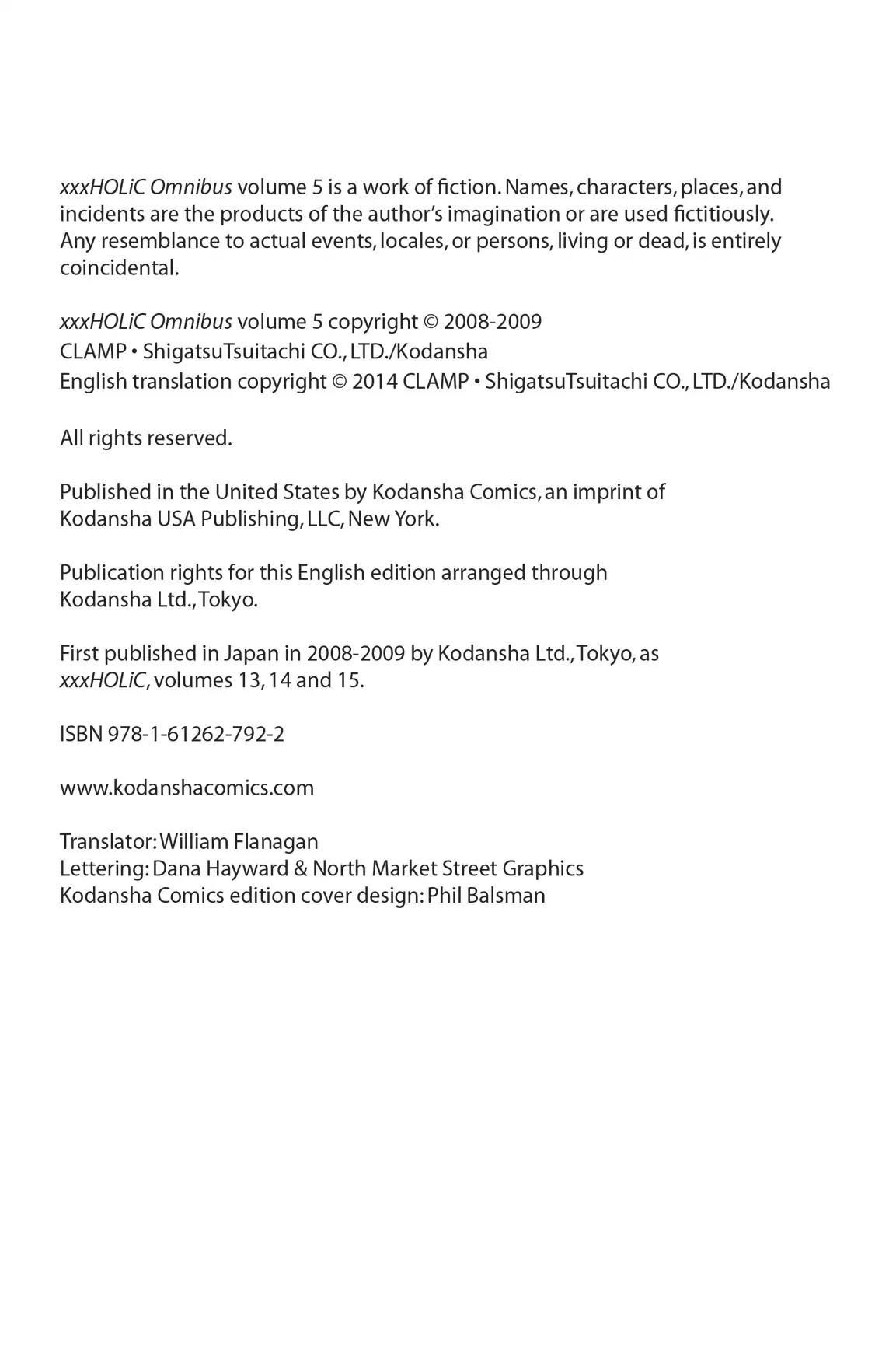 xxxHOLiC Omnibus volume 5 is a work of fiction. Names, characters, places, and incidents are the products of the author's imagination or are used fictitiously. Any resemblance to actual events, locales, or persons, living or dead, is entirely coincidental.

xxxHOLiC Omnibus volume 5 copyright © 2008-2009
CLAMP • ShigatsuTsuitachi CO., LTD./Kodansha
English translation copyright © 2014 CLAMP • ShigatsuTsuitachi CO., LTD./Kodansha

All rights reserved.

Published in the United States by Kodansha Comics, an imprint of Kodansha USA Publishing, LLC, New York.

Publication rights for this English edition arranged through Kodansha Ltd., Tokyo.

First published in Japan in 2008-2009 by Kodansha Ltd., Tokyo, as xxxHOLiC, volumes 13, 14 and 15.

ISBN 978-1-61262-792-2

www.kodanshacomics.com

Translator: William Flanagan
Lettering: Dana Hayward & North Market Street Graphics
Kodansha Comics edition cover design: Phil Balsman